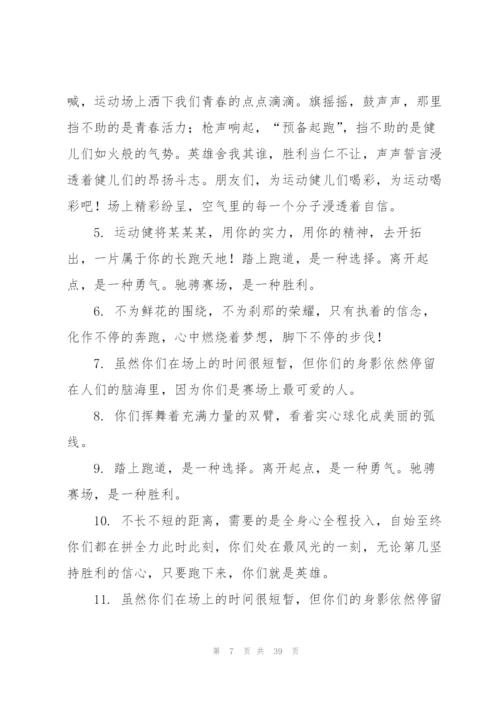 喊，运动场上洒下我们青春的点点滴滴。旗摇摇，鼓声声，那里挡不助的是青春活力；枪声响起，“预备起跑”，挡不助的是健儿们如火般的气势。英雄舍我其谁，胜利当仁不让，声声誓言浸透着健儿们的昂扬斗志。朋友们，为运动健儿们喝彩，为运动喝彩吧！场上精彩纷呈，空气里的每一个分子浸透着自信。

5. 运动健将某某某，用你的实力，用你的精神，去开拓出，一片属于你的长跑天地！踏上跑道，是一种选择。离开起点，是一种勇气。驰骋赛场，是一种胜利。

6. 不为鲜花的围绕，不为刹那的荣耀，只有执着的信念，化作不停的奔跑，心中燃烧着梦想，脚下不停的步伐！

7. 虽然你们在场上的时间很短暂，但你们的身影依然停留在人们的脑海里，因为你们是赛场上最可爱的人。

8. 你们挥舞着充满力量的双臂，看着实心球化成美丽的弧线。

9. 踏上跑道，是一种选择。离开起点，是一种勇气。驰骋赛场，是一种胜利。

10. 不长不短的距离，需要的是全身心全程投入，自始至终你们都在拼全力此时此刻，你们处在最风光的一刻，无论第几坚持胜利的信心，只要跑下来，你们就是英雄。

11. 虽然你们在场上的时间很短暂，但你们的身影依然停留

第 7 页 共 39 页